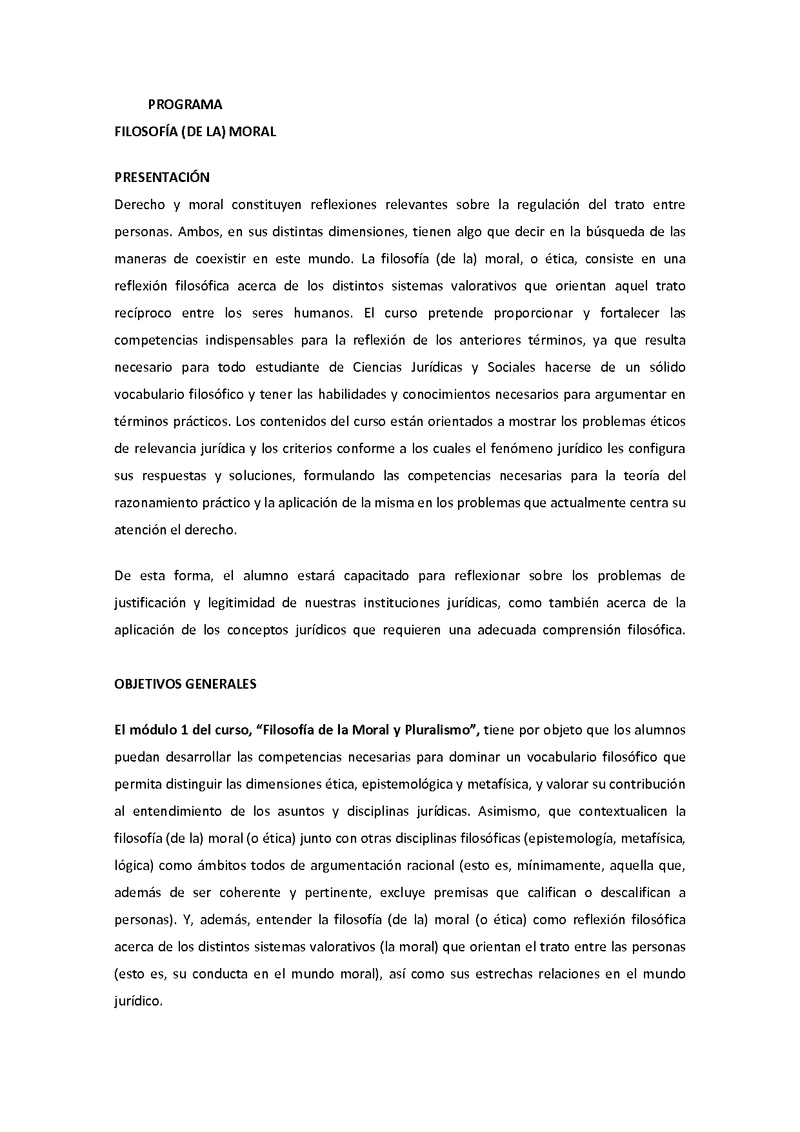 PROGRAMA
FILOSOFÍA (DE LA) MORAL

PRESENTACIÓN
Derecho y moral constituyen reflexiones relevantes sobre la regulación del trato entre personas. Ambos, en sus distintas dimensiones, tienen algo que decir en la búsqueda de las maneras de coexistir en este mundo. La filosofía (de la) moral, o ética, consiste en una reflexión filosófica acerca de los distintos sistemas valorativos que orientan aquel trato recíproco entre los seres humanos. El curso pretende proporcionar y fortalecer las competencias indispensables para la reflexión de los anteriores términos, ya que resulta necesario para todo estudiante de Ciencias Jurídicas y Sociales hacerse de un sólido vocabulario filosófico y tener las habilidades y conocimientos necesarios para argumentar en términos prácticos. Los contenidos del curso están orientados a mostrar los problemas éticos de relevancia jurídica y los criterios conforme a los cuales el fenómeno jurídico les configura sus respuestas y soluciones, formulando las competencias necesarias para la teoría del razonamiento práctico y la aplicación de la misma en los problemas que actualmente centra su atención el derecho.

De esta forma, el alumno estará capacitado para reflexionar sobre los problemas de justificación y legitimidad de nuestras instituciones jurídicas, como también acerca de la aplicación de los conceptos jurídicos que requieren una adecuada comprensión filosófica.

OBJETIVOS GENERALES

El módulo 1 del curso, "Filosofía de la Moral y Pluralismo", tiene por objeto que los alumnos puedan desarrollar las competencias necesarias para dominar un vocabulario filosófico que permita distinguir las dimensiones ética, epistemológica y metafísica, y valorar su contribución al entendimiento de los asuntos y disciplinas jurídicas. Asimismo, que contextualicen la filosofía (de la) moral (o ética) junto con otras disciplinas filosóficas (epistemología, metafísica, lógica) como ámbitos todos de argumentación racional (esto es, mínimamente, aquella que, además de ser coherente y pertinente, excluye premisas que califican o descalifican a personas). Y, además, entender la filosofía (de la) moral (o ética) como reflexión filosófica acerca de los distintos sistemas valorativos (la moral) que orientan el trato entre las personas (esto es, su conducta en el mundo moral), así como sus estrechas relaciones en el mundo jurídico.